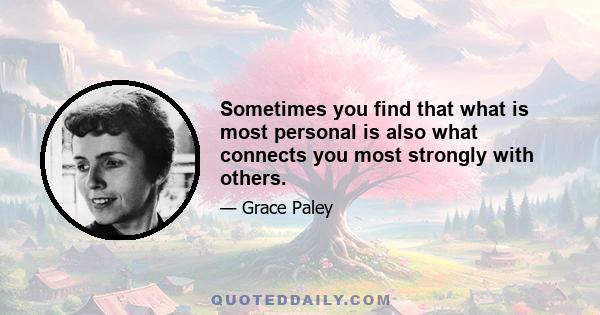 Sometimes you find that what is most personal is also what connects you most strongly with others.

— Grace Paley

QUOTEDDAILY.COM